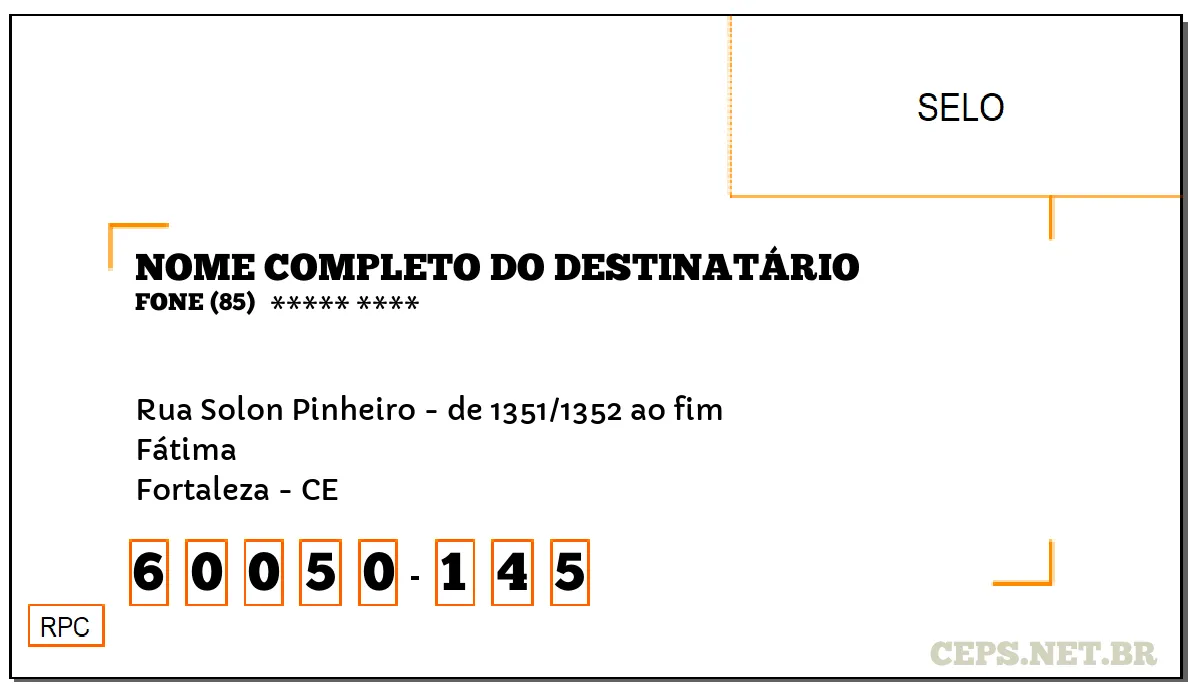 SELO

NOME COMPLETO DO DESTINATÁRIO
FONE (85) ***** ****

Rua Solon Pinheiro - de 1351/1352 ao fim
Fátima
Fortaleza - CE

6 0 0 5 0 - 1 4 5

RPC

CEPS.NET.BR